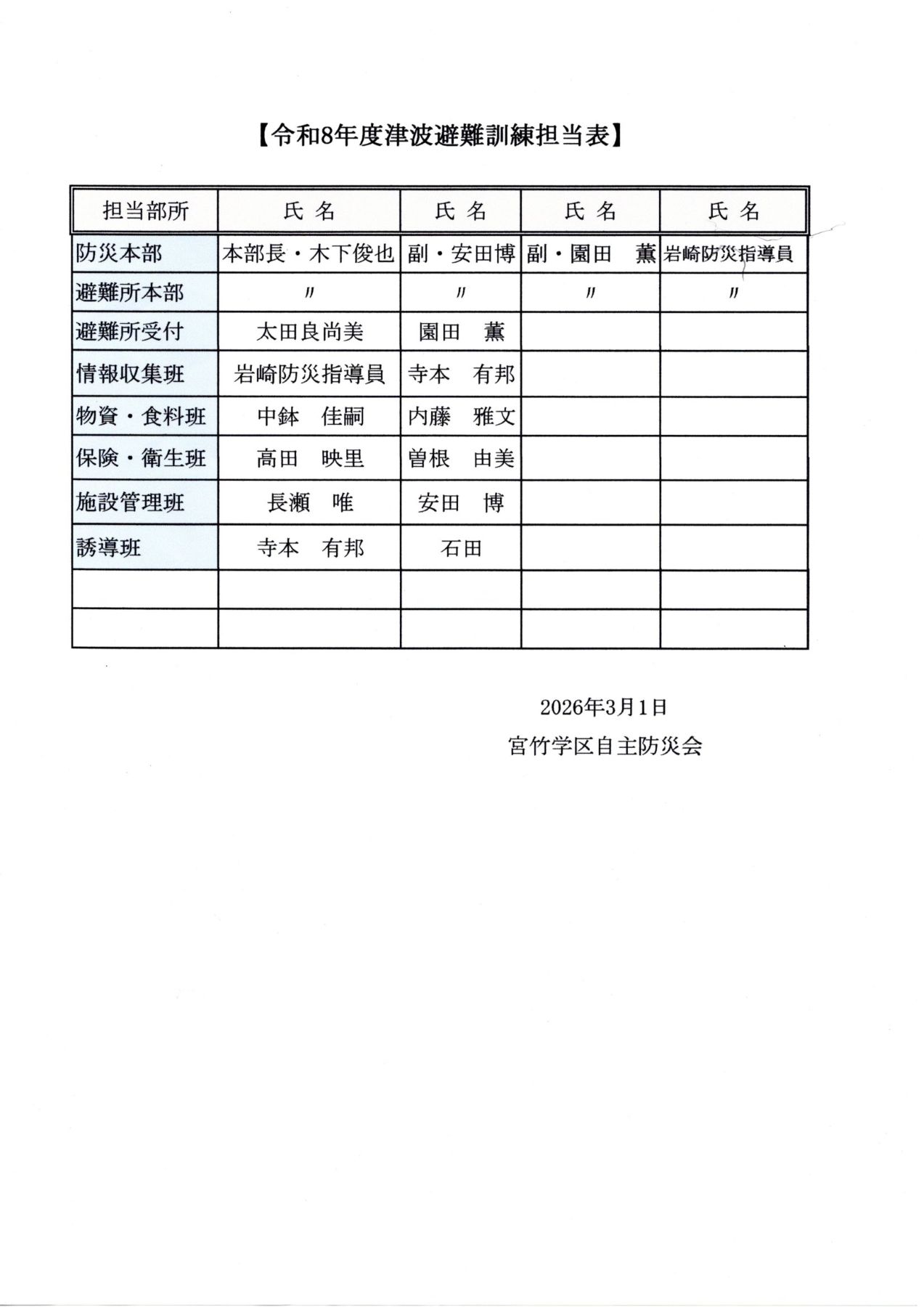 【令和8年度津波避難訓練担当表】

| 担当部所 | 氏 名 | 氏 名 | 氏 名 | 氏 名 |
|---|---|---|---|---|
| 防災本部 | 本部長・木下俊也 | 副・安田博 | 副・園田　薫 | 岩崎防災指導員 |
| 避難所本部 | 〃 | 〃 | 〃 | 〃 |
| 避難所受付 | 太田良尚美 | 園田　薫 | | |
| 情報収集班 | 岩崎防災指導員 | 寺本　有邦 | | |
| 物資・食料班 | 中鉢　佳嗣 | 内藤　雅文 | | |
| 保険・衛生班 | 高田　映里 | 曽根　由美 | | |
| 施設管理班 | 長瀬　唯 | 安田　博 | | |
| 誘導班 | 寺本　有邦 | 石田 | | |
| | | | | |
| | | | | |

2026年3月1日
宮竹学区自主防災会